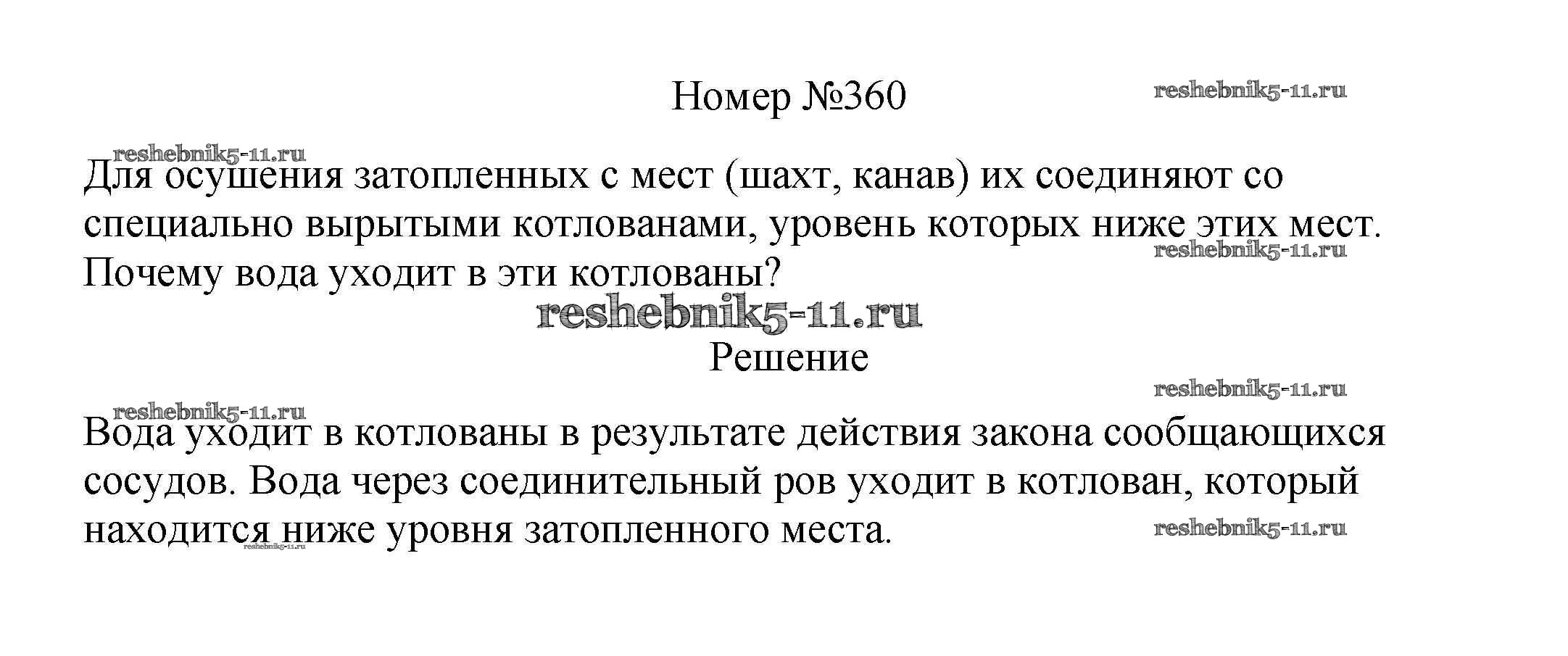 Номер №360

Для осушения затопленных с мест (шахт, канав) их соединяют со специально вырытыми котлованами, уровень которых ниже этих мест. Почему вода уходит в эти котлованы?

Решение

Вода уходит в котлованы в результате действия закона сообщающихся сосудов. Вода через соединительный ров уходит в котлован, который находится ниже уровня затопленного места.

reshebnik5-11.ru